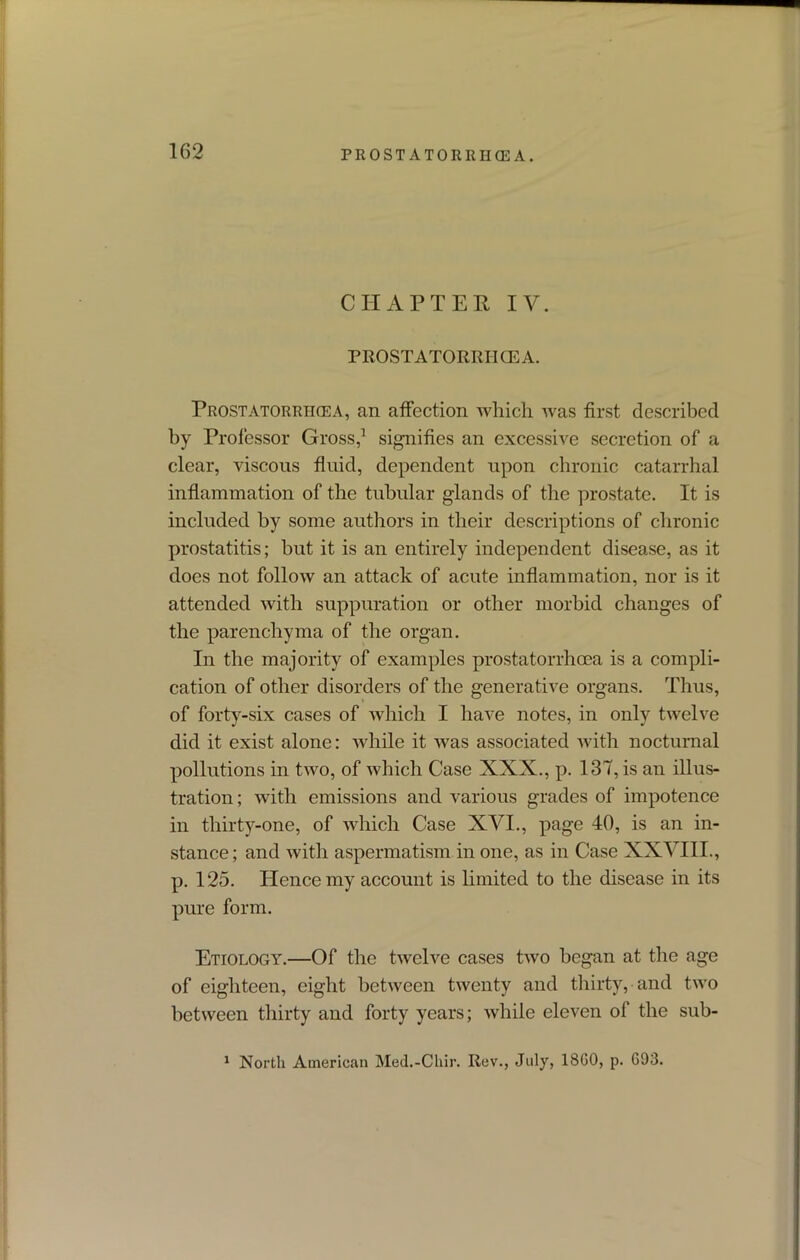 162 PROSTATORRHŒA.

CHAPTER IV.

PROSTATORRHŒA.

Prostatorrhœa, an affection which was first described by Professor Gross,$^1$ signifies an excessive secretion of a clear, viscous fluid, dependent upon chronic catarrhal inflammation of the tubular glands of the prostate. It is included by some authors in their descriptions of chronic prostatitis; but it is an entirely independent disease, as it does not follow an attack of acute inflammation, nor is it attended with suppuration or other morbid changes of the parenchyma of the organ.

In the majority of examples prostatorrhœa is a complication of other disorders of the generative organs. Thus, of forty-six cases of which I have notes, in only twelve did it exist alone: while it was associated with nocturnal pollutions in two, of which Case XXX., p. 137, is an illustration; with emissions and various grades of impotence in thirty-one, of which Case XVI., page 40, is an instance; and with aspermatism in one, as in Case XXVIII., p. 125. Hence my account is limited to the disease in its pure form.

Etiology.—Of the twelve cases two began at the age of eighteen, eight between twenty and thirty, and two between thirty and forty years; while eleven of the sub-

$^1$ North American Med.-Chir. Rev., July, 1860, p. 693.